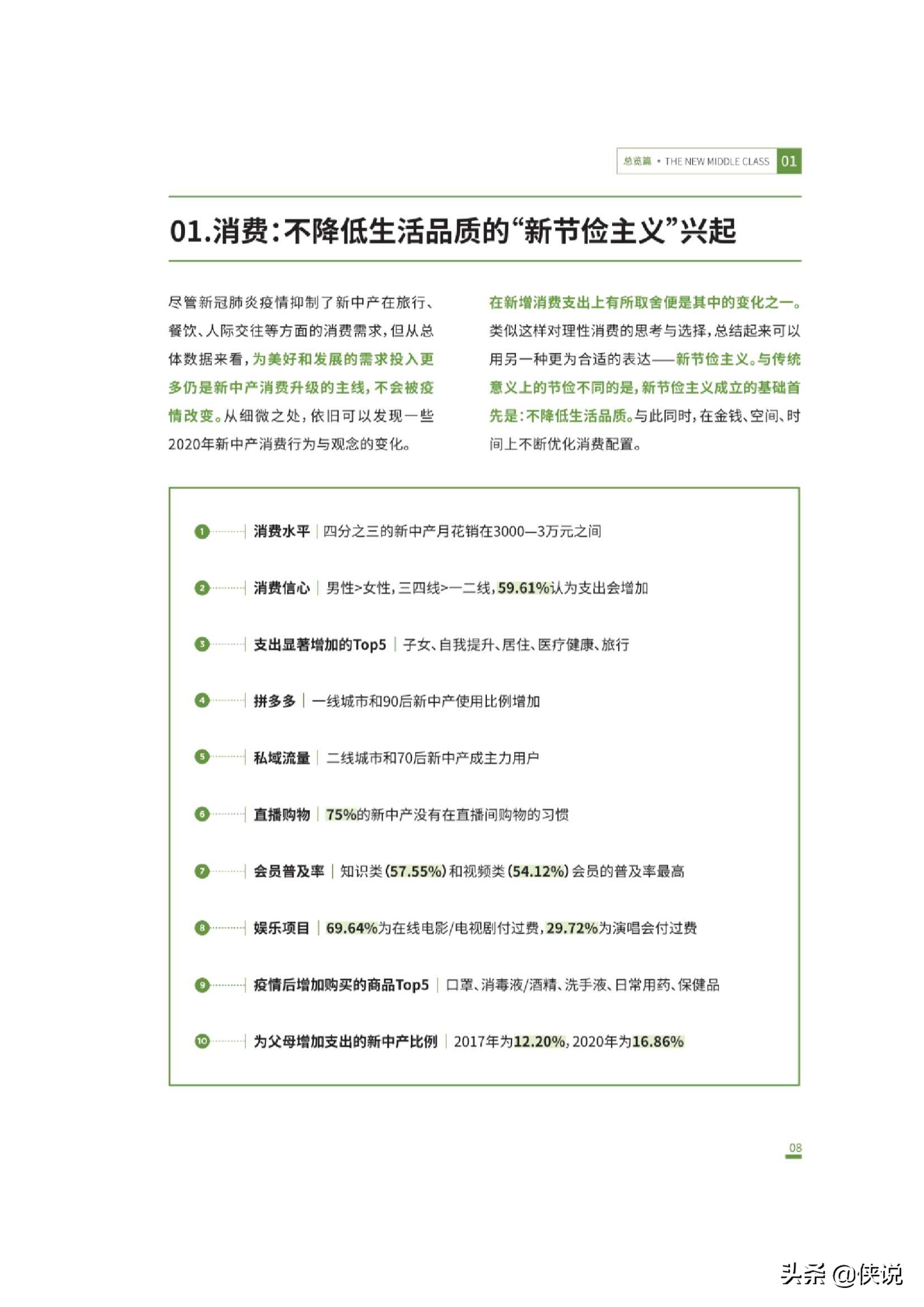 总览篇 • THE NEW MIDDLE CLASS 01

01.消费:不降低生活品质的“新节俭主义”兴起

尽管新冠肺炎疫情抑制了新中产在旅行、餐饮、人际交往等方面的消费需求,但从总体数据来看,为美好和发展的需求投入更多仍是新中产消费升级的主线,不会被疫情改变。从细微之处,依旧可以发现一些2020年新中产消费行为与观念的变化。

在新增消费支出上有所取舍便是其中的变化之一。类似这样对理性消费的思考与选择,总结起来可以用另一种更为合适的表达——新节俭主义。与传统意义上的节俭不同的是,新节俭主义成立的基础首先是:不降低生活品质。与此同时,在金钱、空间、时间上不断优化消费配置。

1 消费水平 | 四分之三的新中产月花销在3000—3万元之间

2 消费信心 | 男性>女性,三四线>一二线,59.61%认为支出会增加

3 支出显著增加的Top5 | 子女、自我提升、居住、医疗健康、旅行

4 拼多多 | 一线城市和90后新中产使用比例增加

5 私域流量 | 二线城市和70后新中产成主力用户

6 直播购物 | 75%的新中产没有在直播间购物的习惯

7 会员普及率 | 知识类(57.55%)和视频类(54.12%)会员的普及率最高

8 娱乐项目 | 69.64%为在线电影/电视剧付过费,29.72%为演唱会付过费

9 疫情后增加购买的商品Top5 | 口罩、消毒液/酒精、洗手液、日常用药、保健品

10 为父母增加支出的新中产比例 | 2017年为12.20%,2020年为16.86%

08

头条 @侠说